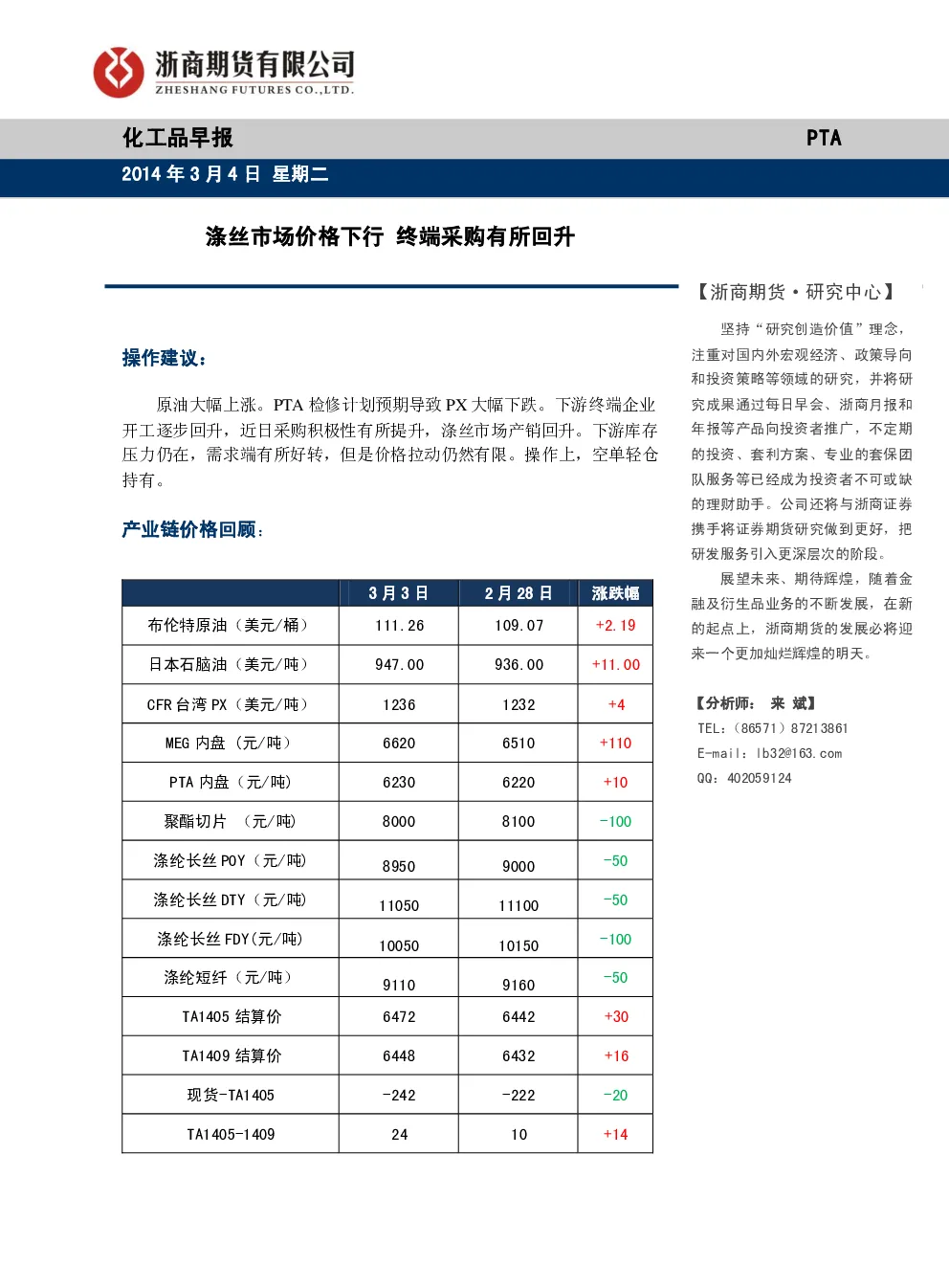 浙商期货有限公司
ZHESHANG FUTURES CO.,LTD.

化工品早报
PTA

2014年3月4日 星期二

涤丝市场价格下行 终端采购有所回升

操作建议：

原油大幅上涨。PTA检修计划预期导致PX大幅下跌。下游终端企业开工逐步回升，近日采购积极性有所提升，涤丝市场产销回升。下游库存压力仍在，需求端有所好转，但是价格拉动仍然有限。操作上，空单轻仓持有。

产业链价格回顾：

| | 3月3日 | 2月28日 | 涨跌幅 |
|---|---|---|---|
| 布伦特原油（美元/桶） | 111.26 | 109.07 | +2.19 |
| 日本石脑油（美元/吨） | 947.00 | 936.00 | +11.00 |
| CFR台湾PX（美元/吨） | 1236 | 1232 | +4 |
| MEG内盘（元/吨） | 6620 | 6510 | +110 |
| PTA内盘（元/吨） | 6230 | 6220 | +10 |
| 聚酯切片（元/吨） | 8000 | 8100 | -100 |
| 涤纶长丝POY（元/吨） | 8950 | 9000 | -50 |
| 涤纶长丝DTY（元/吨） | 11050 | 11100 | -50 |
| 涤纶长丝FDY(元/吨) | 10050 | 10150 | -100 |
| 涤纶短纤（元/吨） | 9110 | 9160 | -50 |
| TA1405结算价 | 6472 | 6442 | +30 |
| TA1409结算价 | 6448 | 6432 | +16 |
| 现货-TA1405 | -242 | -222 | -20 |
| TA1405-1409 | 24 | 10 | +14 |

【浙商期货·研究中心】

坚持“研究创造价值”理念，注重对国内外宏观经济、政策导向和投资策略等领域的研究，并将研究成果通过每日早会、浙商月报和年报等产品向投资者推广，不定期的投资、套利方案、专业的套保团队服务等已经成为投资者不可或缺的理财助手。公司还将与浙商证券携手将证券期货研究做到更好，把研发服务引入更深层次的阶段。

展望未来、期待辉煌，随着金融及衍生品业务的不断发展，在新的起点上，浙商期货的发展必将迎来一个更加灿烂辉煌的明天。

【分析师： 来 斌】
TEL:（86571）87213861
E-mail：lb32@163.com
QQ：402059124